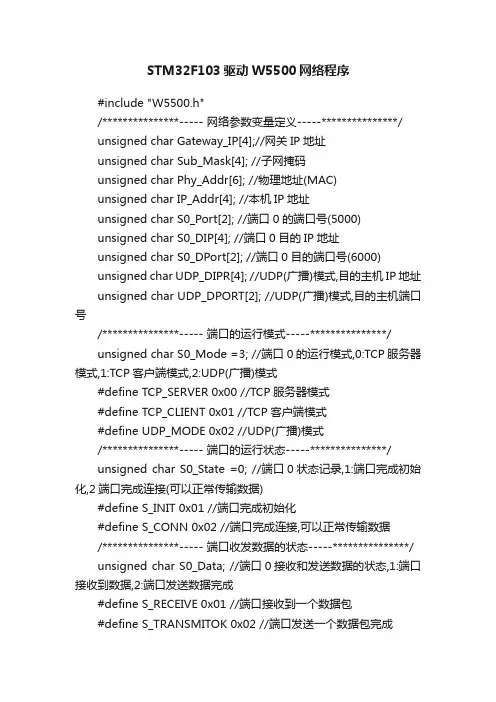 STM32F103 驱动 W5500 网络程序

#include "W5500.h"

/***************----- 网络参数变量定义-----***************/

unsigned char Gateway_IP[4];//网关 IP 地址

unsigned char Sub_Mask[4]; //子网掩码

unsigned char Phy_Addr[6]; //物理地址(MAC)

unsigned char IP_Addr[4]; //本机 IP 地址

unsigned char S0_Port[2]; //端口 0 的端口号(5000)

unsigned char S0_DIP[4]; //端口 0 目的 IP 地址

unsigned char S0_DPort[2]; //端口 0 目的端口号(6000)

unsigned char UDP_DIPR[4]; //UDP(广播)模式,目的主机 IP 地址

unsigned char UDP_DPORT[2]; //UDP(广播)模式,目的主机端口号

/***************----- 端口的运行模式-----***************/

unsigned char S0_Mode =3; //端口 0 的运行模式,0:TCP 服务器模式,1:TCP 客户端模式,2:UDP(广播)模式

#define TCP_SERVER 0x00 //TCP 服务器模式

#define TCP_CLIENT 0x01 //TCP 客户端模式

#define UDP_MODE 0x02 //UDP(广播)模式

/***************----- 端口的运行状态-----***************/

unsigned char S0_State =0; //端口 0 状态记录,1:端口完成初始化,2 端口完成连接(可以正常传输数据)

#define S_INIT 0x01 //端口完成初始化

#define S_CONN 0x02 //端口完成连接,可以正常传输数据

/***************----- 端口收发数据的状态-----***************/

unsigned char S0_Data; //端口 0 接收和发送数据的状态,1:端口接收到数据,2:端口发送数据完成

#define S_RECEIVE 0x01 //端口接收到一个数据包

#define S_TRANSMITOK 0x02 //端口发送一个数据包完成